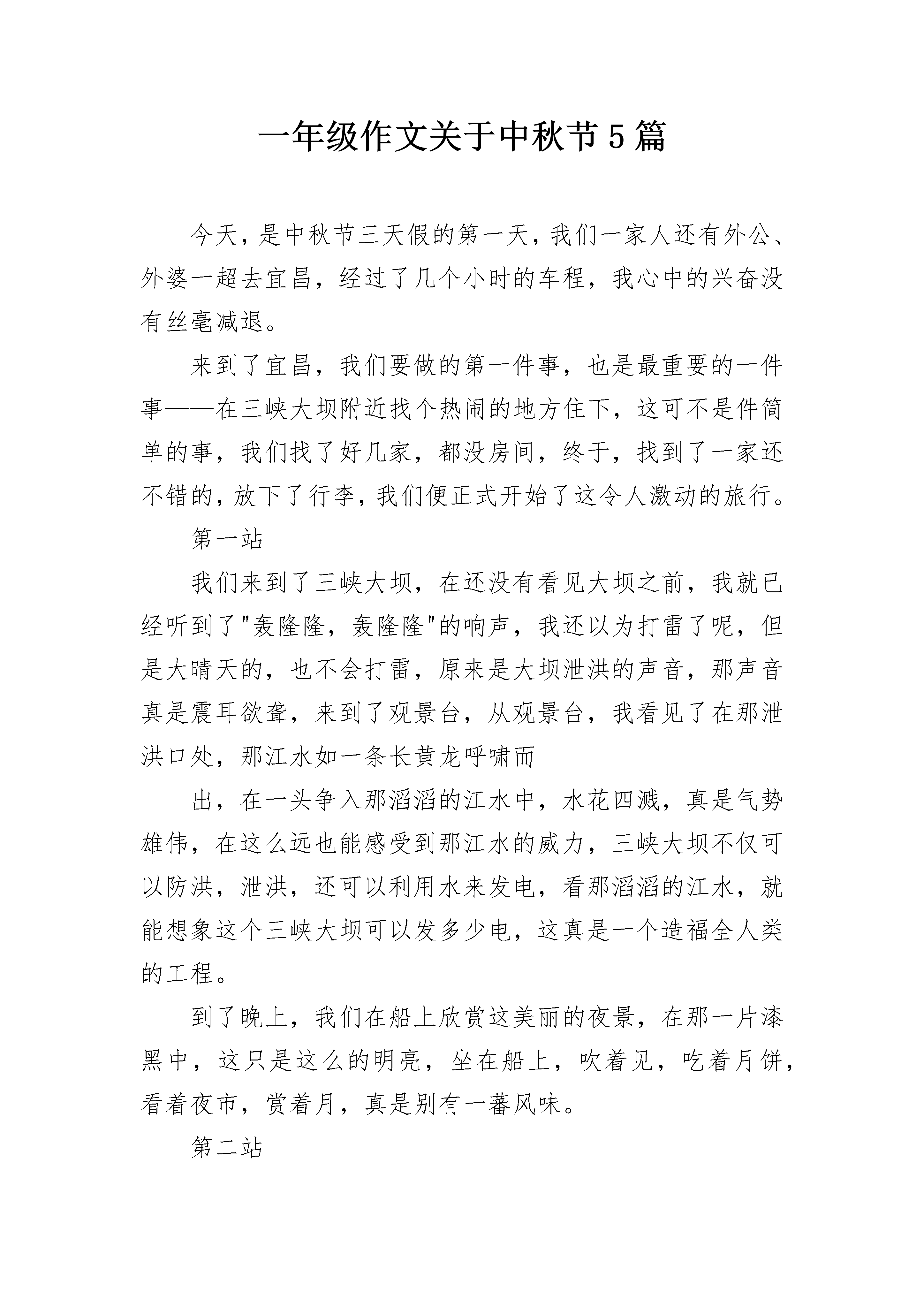 一年级作文关于中秋节5篇

今天，是中秋节三天假的第一天，我们一家人还有外公、外婆一超去宜昌，经过了几个小时的车程，我心中的兴奋没有丝毫减退。

来到了宜昌，我们要做的第一件事，也是最重要的一件事——在三峡大坝附近找个热闹的地方住下，这可不是件简单的事，我们找了好几家，都没房间，终于，找到了一家还不错的，放下了行李，我们便正式开始了这令人激动的旅行。

第一站

我们来到了三峡大坝，在还没有看见大坝之前，我就已经听到了"轰隆隆，轰隆隆"的响声，我还以为打雷了呢，但是大晴天的，也不会打雷，原来是大坝泄洪的声音，那声音真是震耳欲聋，来到了观景台，从观景台，我看见了在那泄洪口处，那江水如一条长黄龙呼啸而

出，在一头争入那滔滔的江水中，水花四溅，真是气势雄伟，在这么远也能感受到那江水的威力，三峡大坝不仅可以防洪，泄洪，还可以利用水来发电，看那滔滔的江水，就能想象这个三峡大坝可以发多少电，这真是一个造福全人类的工程。

到了晚上，我们在船上欣赏这美丽的夜景，在那一片漆黑中，这只是这么的明亮，坐在船上，吹着见，吃着月饼，看着夜市，赏着月，真是别有一蕃风味。

第二站